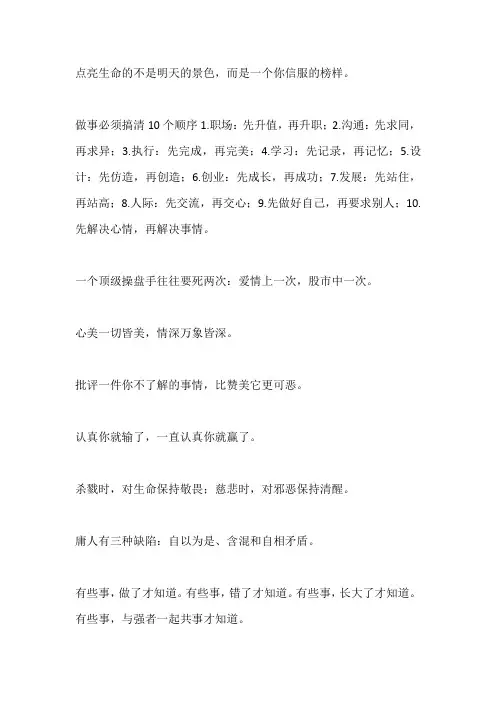 点亮生命的不是明天的景色，而是一个你信服的榜样。

做事必须搞清 10 个顺序 1.职场：先升值，再升职；2.沟通：先求同，再求异；3.执行：先完成，再完美；4.学习：先记录，再记忆；5.设计：先仿造，再创造；6.创业：先成长，再成功；7.发展：先站住，再站高；8.人际：先交流，再交心；9.先做好自己，再要求别人；10.先解决心情，再解决事情。

一个顶级操盘手往往要死两次：爱情上一次，股市中一次。

心美一切皆美，情深万象皆深。

批评一件你不了解的事情，比赞美它更可恶。

认真你就输了，一直认真你就赢了。

杀戮时，对生命保持敬畏；慈悲时，对邪恶保持清醒。

庸人有三种缺陷：自以为是、含混和自相矛盾。

有些事，做了才知道。有些事，错了才知道。有些事，长大了才知道。有些事，与强者一起共事才知道。